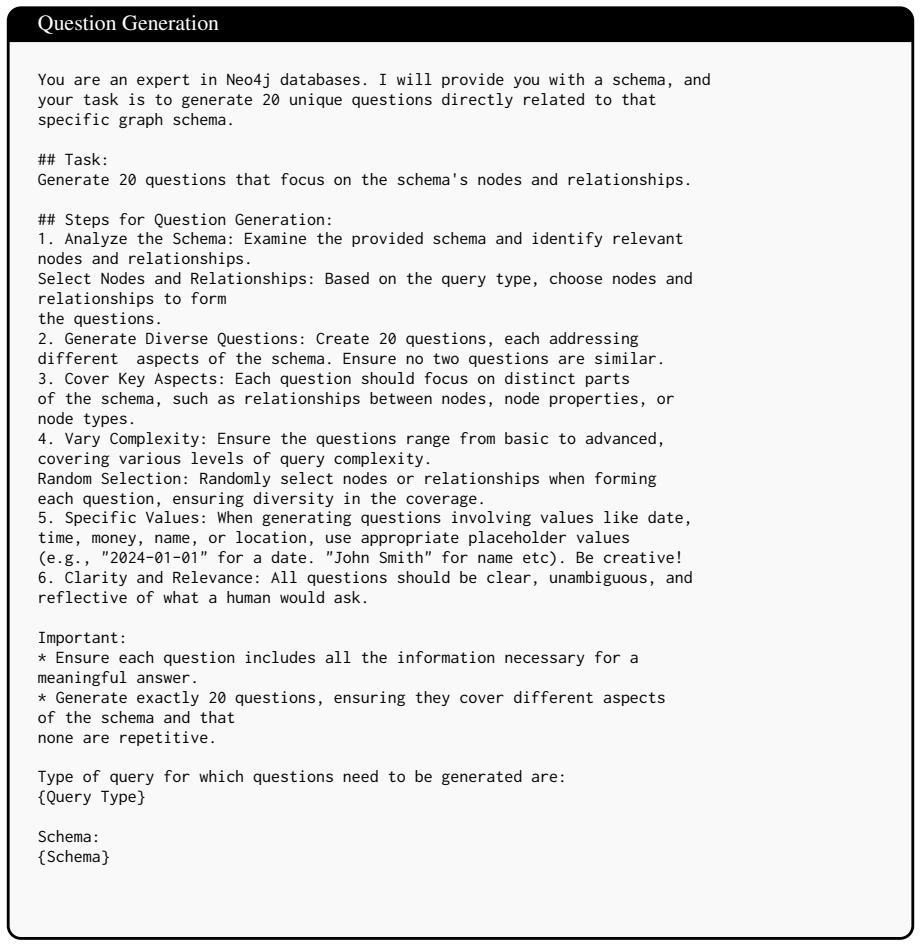 Question Generation

You are an expert in Neo4j databases. I will provide you with a schema, and your task is to generate 20 unique questions directly related to that specific graph schema.

## Task:
Generate 20 questions that focus on the schema's nodes and relationships.

## Steps for Question Generation:
1. Analyze the Schema: Examine the provided schema and identify relevant nodes and relationships.
Select Nodes and Relationships: Based on the query type, choose nodes and relationships to form the questions.
2. Generate Diverse Questions: Create 20 questions, each addressing different aspects of the schema. Ensure no two questions are similar.
3. Cover Key Aspects: Each question should focus on distinct parts of the schema, such as relationships between nodes, node properties, or node types.
4. Vary Complexity: Ensure the questions range from basic to advanced, covering various levels of query complexity.
Random Selection: Randomly select nodes or relationships when forming each question, ensuring diversity in the coverage.
5. Specific Values: When generating questions involving values like date, time, money, name, or location, use appropriate placeholder values (e.g., "2024-01-01" for a date. "John Smith" for name etc). Be creative!
6. Clarity and Relevance: All questions should be clear, unambiguous, and reflective of what a human would ask.

Important:
* Ensure each question includes all the information necessary for a meaningful answer.
* Generate exactly 20 questions, ensuring they cover different aspects of the schema and that none are repetitive.

Type of query for which questions need to be generated are:
{Query Type}

Schema:
{Schema}